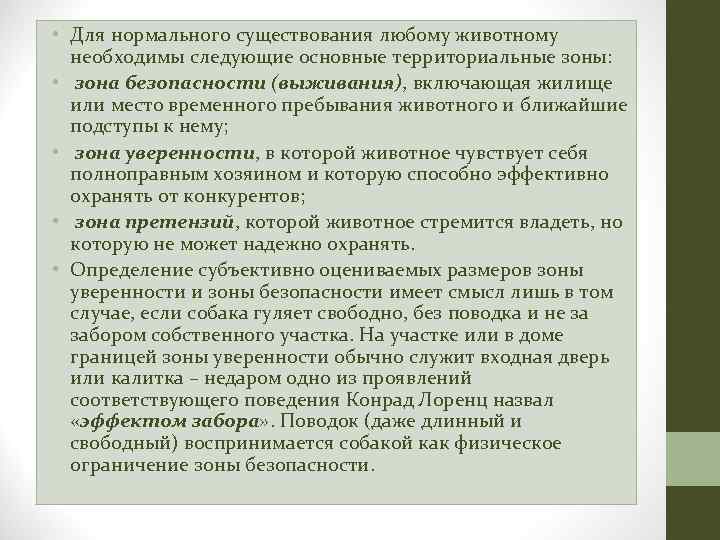 • Для нормального существования любому животному необходимы следующие основные территориальные зоны:

• зона безопасности (выживания), включающая жилище или место временного пребывания животного и ближайшие подступы к нему;

• зона уверенности, в которой животное чувствует себя полноправным хозяином и которую способно эффективно охранять от конкурентов;

• зона претензий, которой животное стремится владеть, но которую не может надежно охранять.

• Определение субъективно оцениваемых размеров зоны уверенности и зоны безопасности имеет смысл лишь в том случае, если собака гуляет свободно, без поводка и не за забором собственного участка. На участке или в доме границей зоны уверенности обычно служит входная дверь или калитка – недаром одно из проявлений соответствующего поведения Конрад Лоренц назвал «эффектом забора». Поводок (даже длинный и свободный) воспринимается собакой как физическое ограничение зоны безопасности.